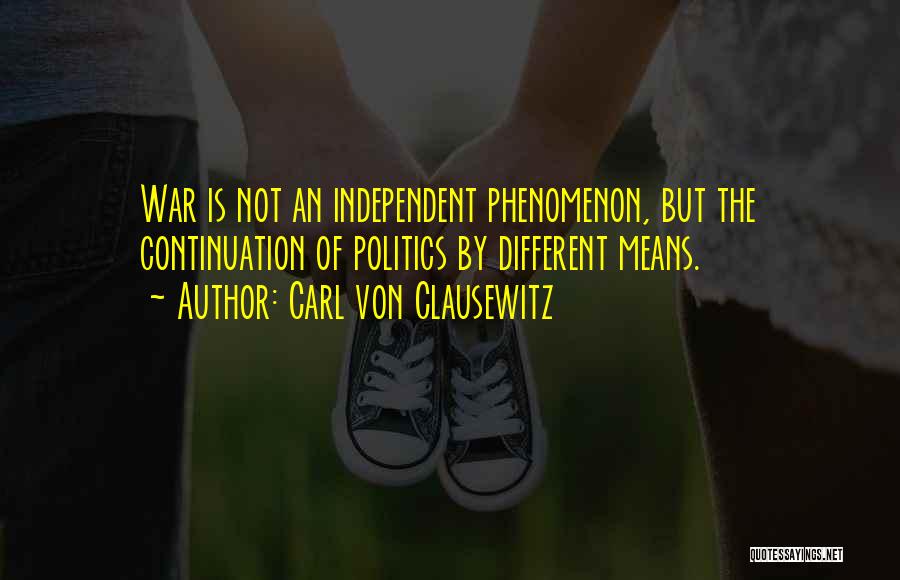 War is not an independent phenomenon, but the continuation of politics by different means.
~ Author: Carl von Clausewitz

QUOTESSAYINGS.NET